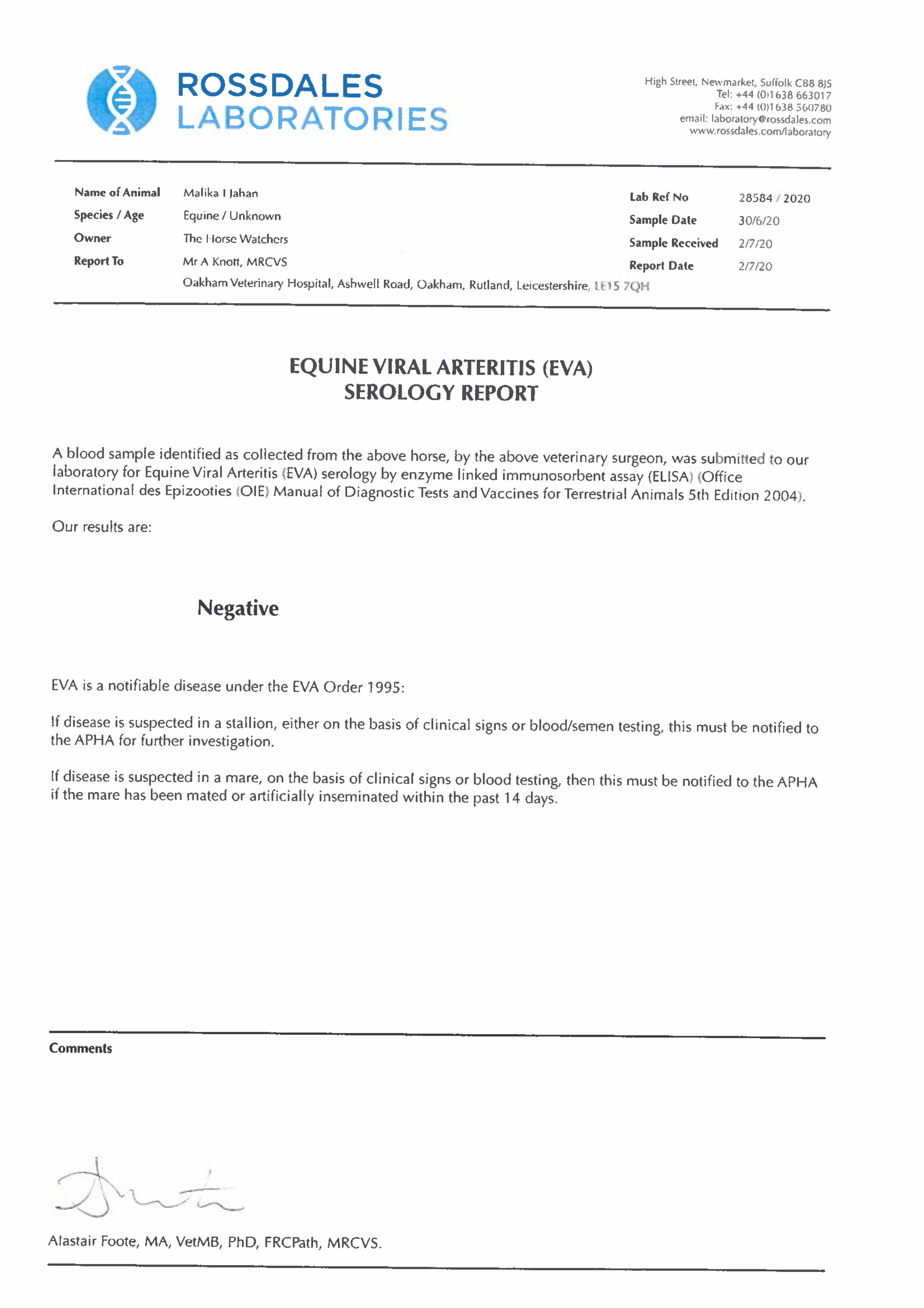 ROSSDALES
LABORATORIES

High Street, Newmarket, Suffolk CB8 8JS
Tel: +44 (0)1638 663017
Fax: +44 (0)1638 560780
email: laboratory@rossdales.com
www.rossdales.com/laboratory

Name of Animal Malika I Jahan
Species / Age Equine / Unknown
Owner The Horse Watchers
Report To Mr A Knott, MRCVS
Oakham Veterinary Hospital, Ashwell Road, Oakham, Rutland, Leicestershire, LE15 7QH

Lab Ref No 28584 / 2020
Sample Date 30/6/20
Sample Received 2/7/20
Report Date 2/7/20

EQUINE VIRAL ARTERITIS (EVA)
SEROLOGY REPORT

A blood sample identified as collected from the above horse, by the above veterinary surgeon, was submitted to our laboratory for Equine Viral Arteritis (EVA) serology by enzyme linked immunosorbent assay (ELISA) (Office International des Epizooties (OIE) Manual of Diagnostic Tests and Vaccines for Terrestrial Animals 5th Edition 2004).

Our results are:

Negative

EVA is a notifiable disease under the EVA Order 1995:

If disease is suspected in a stallion, either on the basis of clinical signs or blood/semen testing, this must be notified to the APHA for further investigation.

If disease is suspected in a mare, on the basis of clinical signs or blood testing, then this must be notified to the APHA if the mare has been mated or artificially inseminated within the past 14 days.

Comments

Alastair Foote, MA, VetMB, PhD, FRCPath, MRCVS.